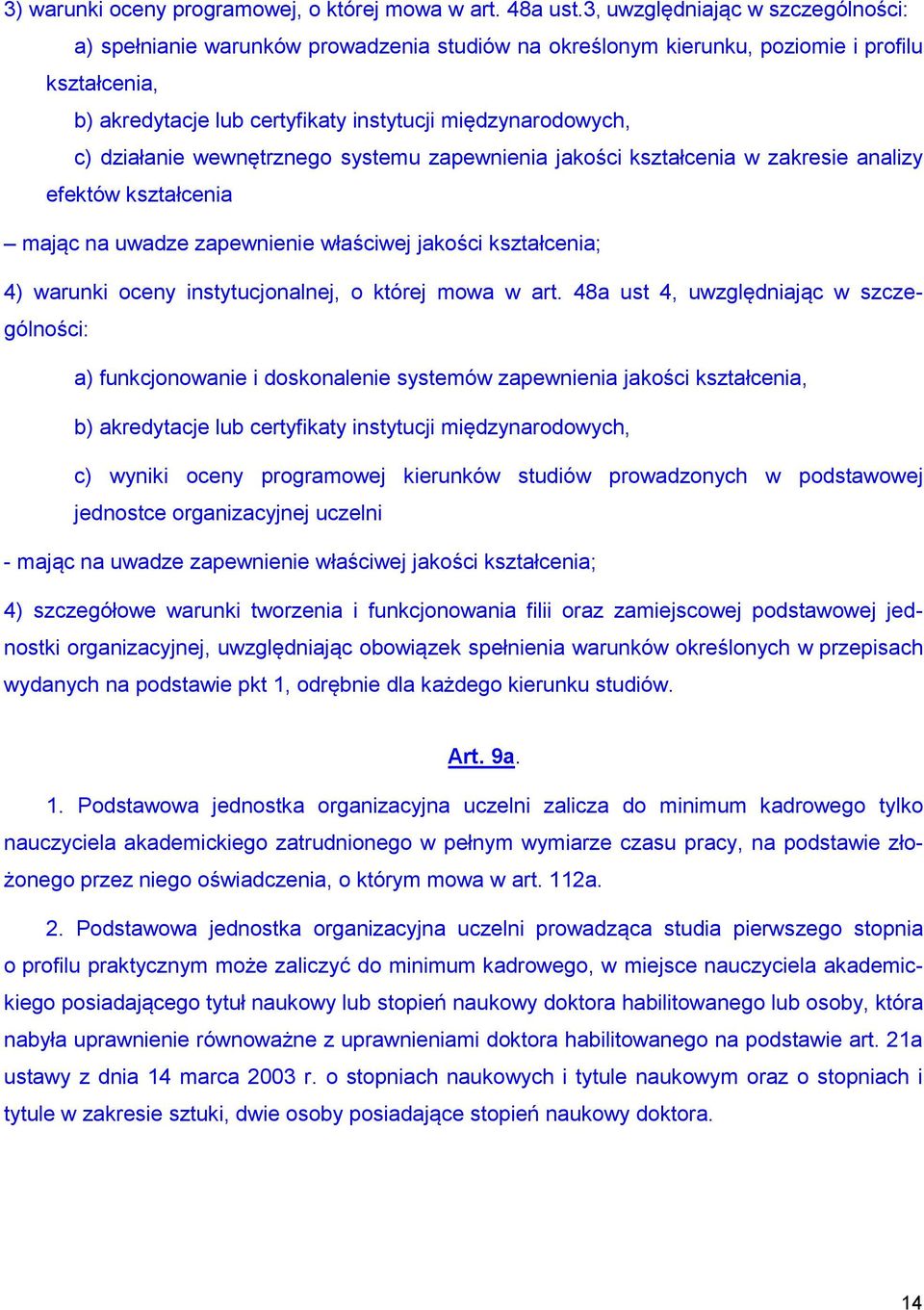 3) warunki oceny programowej, o której mowa w art. 48a ust.3, uwzględniając w szczególności:

a) spełnianie warunków prowadzenia studiów na określonym kierunku, poziomie i profilu kształcenia,

b) akredytacje lub certyfikaty instytucji międzynarodowych,

c) działanie wewnętrznego systemu zapewnienia jakości kształcenia w zakresie analizy efektów kształcenia

– mając na uwadze zapewnienie właściwej jakości kształcenia;

4) warunki oceny instytucjonalnej, o której mowa w art. 48a ust 4, uwzględniając w szczególności:

a) funkcjonowanie i doskonalenie systemów zapewnienia jakości kształcenia,

b) akredytacje lub certyfikaty instytucji międzynarodowych,

c) wyniki oceny programowej kierunków studiów prowadzonych w podstawowej jednostce organizacyjnej uczelni

- mając na uwadze zapewnienie właściwej jakości kształcenia;

4) szczegółowe warunki tworzenia i funkcjonowania filii oraz zamiejscowej podstawowej jednostki organizacyjnej, uwzględniając obowiązek spełnienia warunków określonych w przepisach wydanych na podstawie pkt 1, odrębnie dla każdego kierunku studiów.

Art. 9a.

1. Podstawowa jednostka organizacyjna uczelni zalicza do minimum kadrowego tylko nauczyciela akademickiego zatrudnionego w pełnym wymiarze czasu pracy, na podstawie złożonego przez niego oświadczenia, o którym mowa w art. 112a.

2. Podstawowa jednostka organizacyjna uczelni prowadząca studia pierwszego stopnia o profilu praktycznym może zaliczyć do minimum kadrowego, w miejsce nauczyciela akademickiego posiadającego tytuł naukowy lub stopień naukowy doktora habilitowanego lub osoby, która nabyła uprawnienie równoważne z uprawnieniami doktora habilitowanego na podstawie art. 21a ustawy z dnia 14 marca 2003 r. o stopniach naukowych i tytule naukowym oraz o stopniach i tytule w zakresie sztuki, dwie osoby posiadające stopień naukowy doktora.

14